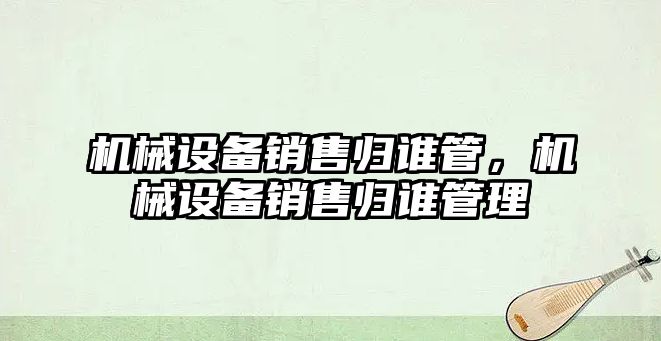 机械设备销售归谁管，机械设备销售归谁管理